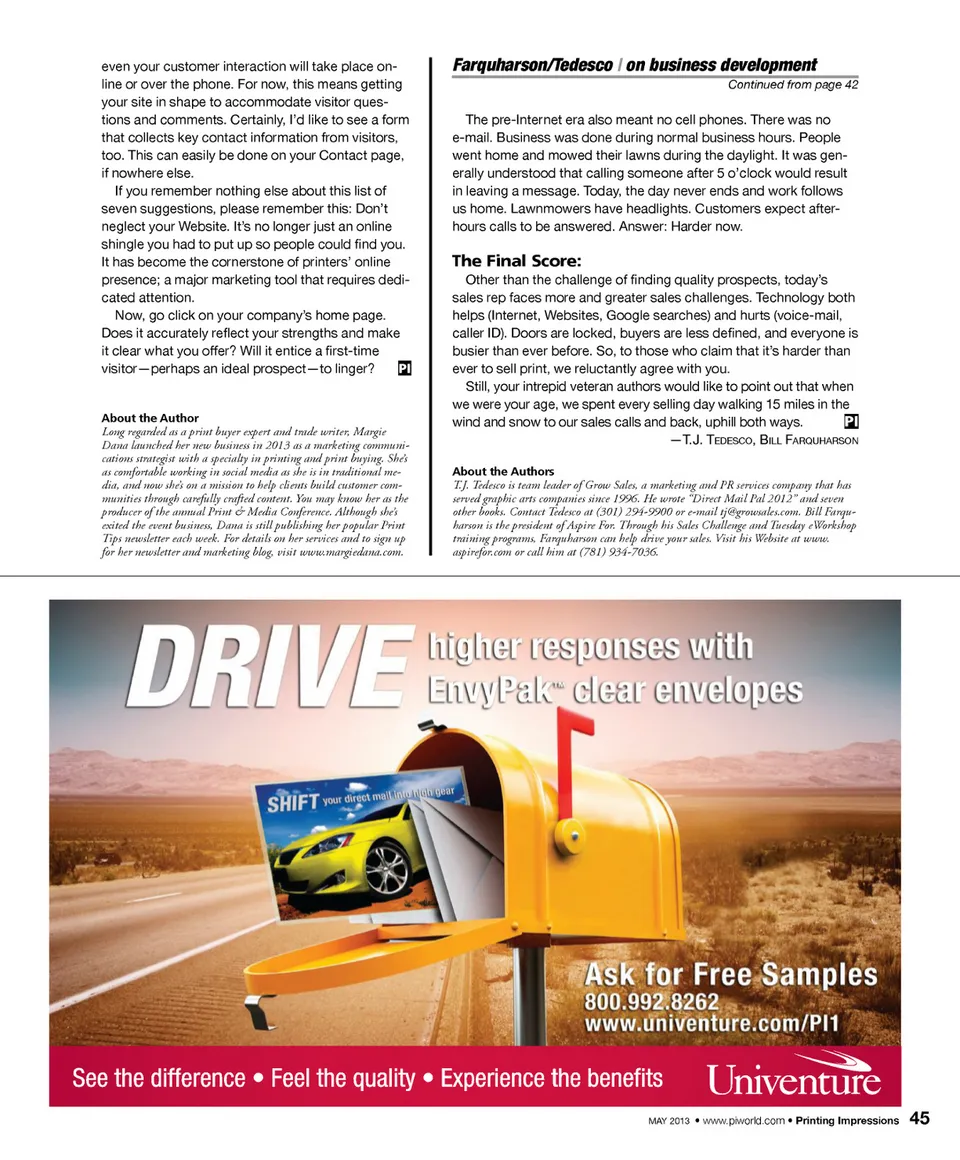 even your customer interaction will take place online or over the phone. For now, this means getting your site in shape to accommodate visitor questions and comments. Certainly, I'd like to see a form that collects key contact information from visitors, too. This can easily be done on your Contact page, if nowhere else.

If you remember nothing else about this list of seven suggestions, please remember this: Don't neglect your Website. It's no longer just an online shingle you had to put up so people could find you. It has become the cornerstone of printers' online presence; a major marketing tool that requires dedicated attention.

Now, go click on your company's home page. Does it accurately reflect your strengths and make it clear what you offer? Will it entice a first-time visitor—perhaps an ideal prospect—to linger? PI

About the Author
Long regarded as a print buyer expert and trade writer, Margie Dana launched her new business in 2013 as a marketing communications strategist with a specialty in printing and print buying. She's as comfortable working in social media as she is in traditional media, and now she's on a mission to help clients build customer communities through carefully crafted content. You may know her as the producer of the annual Print & Media Conference. Although she's exited the event business, Dana is still publishing her popular Print Tips newsletter each week. For details on her services and to sign up for her newsletter and marketing blog, visit www.margiedana.com.

Farquharson/Tedesco | on business development
Continued from page 42

The pre-Internet era also meant no cell phones. There was no e-mail. Business was done during normal business hours. People went home and mowed their lawns during the daylight. It was generally understood that calling someone after 5 o'clock would result in leaving a message. Today, the day never ends and work follows us home. Lawnmowers have headlights. Customers expect after-hours calls to be answered. Answer: Harder now.

The Final Score:
Other than the challenge of finding quality prospects, today's sales rep faces more and greater sales challenges. Technology both helps (Internet, Websites, Google searches) and hurts (voice-mail, caller ID). Doors are locked, buyers are less defined, and everyone is busier than ever before. So, to those who claim that it's harder than ever to sell print, we reluctantly agree with you.

Still, your intrepid veteran authors would like to point out that when we were your age, we spent every selling day walking 15 miles in the wind and snow to our sales calls and back, uphill both ways. PI
—T.J. Tedesco, Bill Farquharson

About the Authors
T.J. Tedesco is team leader of Grow Sales, a marketing and PR services company that has served graphic arts companies since 1996. He wrote "Direct Mail Pal 2012" and seven other books. Contact Tedesco at (301) 294-9900 or e-mail tj@growsales.com. Bill Farquharson is the president of Aspire For. Through his Sales Challenge and Tuesday eWorkshop training programs, Farquharson can help drive your sales. Visit his Website at www.aspirefor.com or call him at (781) 934-7036.

DRIVE higher responses with EnvyPak™ clear envelopes

SHIFT your direct mail into high gear

Ask for Free Samples
800.992.8262
www.univenture.com/PI1

See the difference • Feel the quality • Experience the benefits

Univenture

MAY 2013 • www.piworld.com • Printing Impressions 45